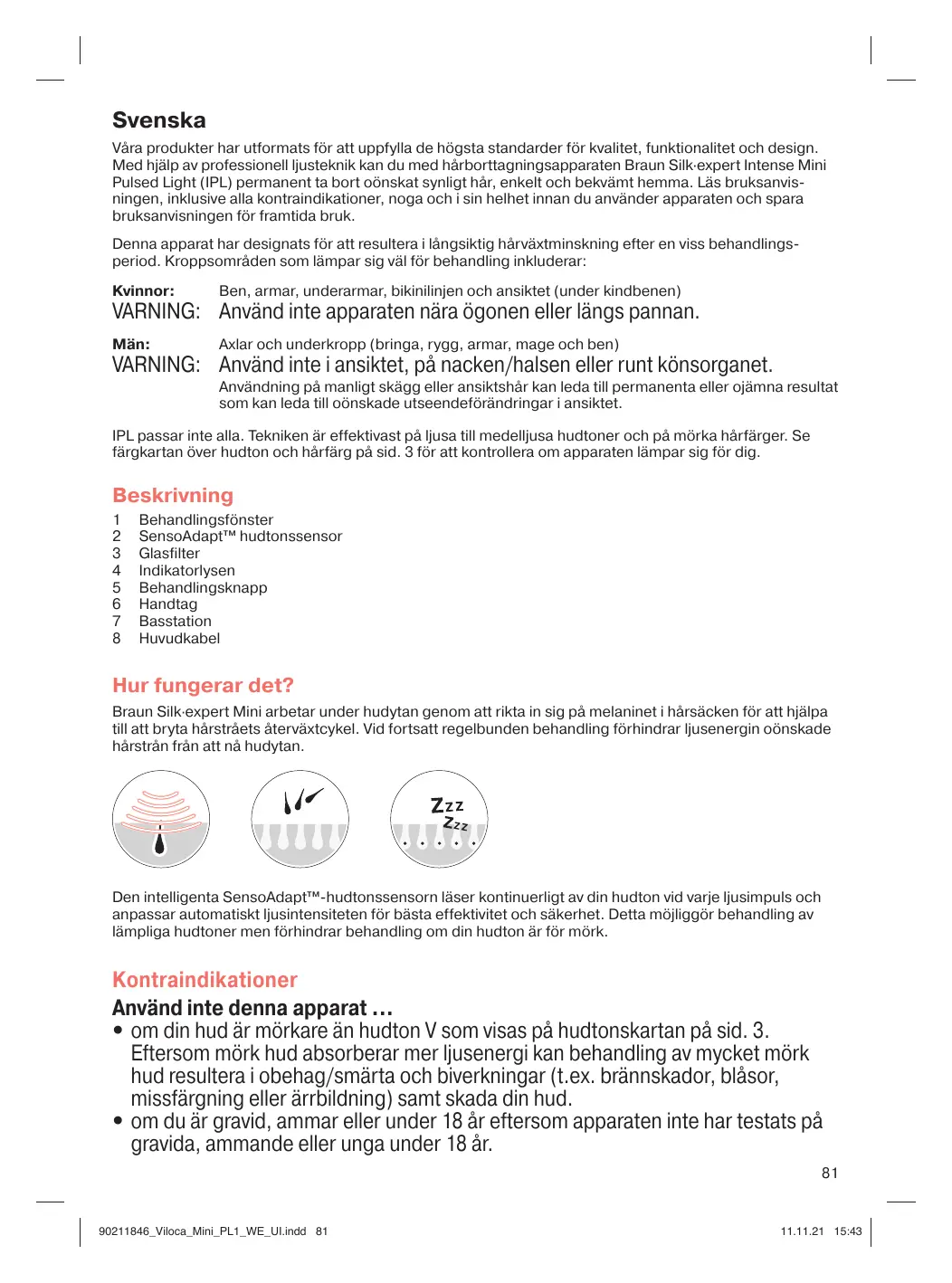 Svenska

Våra produkter har utformats för att uppfylla de högsta standarder för kvalitet, funktionalitet och design. Med hjälp av professionell ljusteknik kan du med hårborttagningsapparaten Braun Silk·expert Intense Mini Pulsed Light (IPL) permanent ta bort oönskat synligt hår, enkelt och bekvämt hemma. Läs bruksanvisningen, inklusive alla kontraindikationer, noga och i sin helhet innan du använder apparaten och spara bruksanvisningen för framtida bruk.

Denna apparat har designats för att resultera i långsiktig hårväxtminskning efter en viss behandlingsperiod. Kroppsområden som lämpar sig väl för behandling inkluderar:

Kvinnor: Ben, armar, underarmar, bikinilinjen och ansiktet (under kindbenen)
VARNING: Använd inte apparaten nära ögonen eller längs pannan.

Män: Axlar och underkropp (bringa, rygg, armar, mage och ben)
VARNING: Använd inte i ansiktet, på nacken/halsen eller runt könsorganet.
Användning på manligt skägg eller ansiktshår kan leda till permanenta eller ojämna resultat som kan leda till oönskade utseendeförändringar i ansiktet.

IPL passar inte alla. Tekniken är effektivast på ljusa till medelljusa hudtoner och på mörka hårfärger. Se färgkartan över hudton och hårfärg på sid. 3 för att kontrollera om apparaten lämpar sig för dig.

Beskrivning
1 Behandlingsfönster
2 SensoAdapt™ hudtonssensor
3 Glasfilter
4 Indikatorlysen
5 Behandlingsknapp
6 Handtag
7 Basstation
8 Huvudkabel

Hur fungerar det?
Braun Silk·expert Mini arbetar under hudytan genom att rikta in sig på melaninet i hårsäcken för att hjälpa till att bryta hårstråets återväxtcykel. Vid fortsatt regelbunden behandling förhindrar ljusenergin oönskade hårstrån från att nå hudytan.

Zzz
Zzz

Den intelligenta SensoAdapt™-hudtonssensorn läser kontinuerligt av din hudton vid varje ljusimpuls och anpassar automatiskt ljusintensiteten för bästa effektivitet och säkerhet. Detta möjliggör behandling av lämpliga hudtoner men förhindrar behandling om din hudton är för mörk.

Kontraindikationer
Använd inte denna apparat …
• om din hud är mörkare än hudton V som visas på hudtonskartan på sid. 3. Eftersom mörk hud absorberar mer ljusenergi kan behandling av mycket mörk hud resultera i obehag/smärta och biverkningar (t.ex. brännskador, blåsor, missfärgning eller ärrbildning) samt skada din hud.
• om du är gravid, ammar eller under 18 år eftersom apparaten inte har testats på gravida, ammande eller unga under 18 år.

81

90211846_Viloca_Mini_PL1_WE_UI.indd 81 11.11.21 15:43